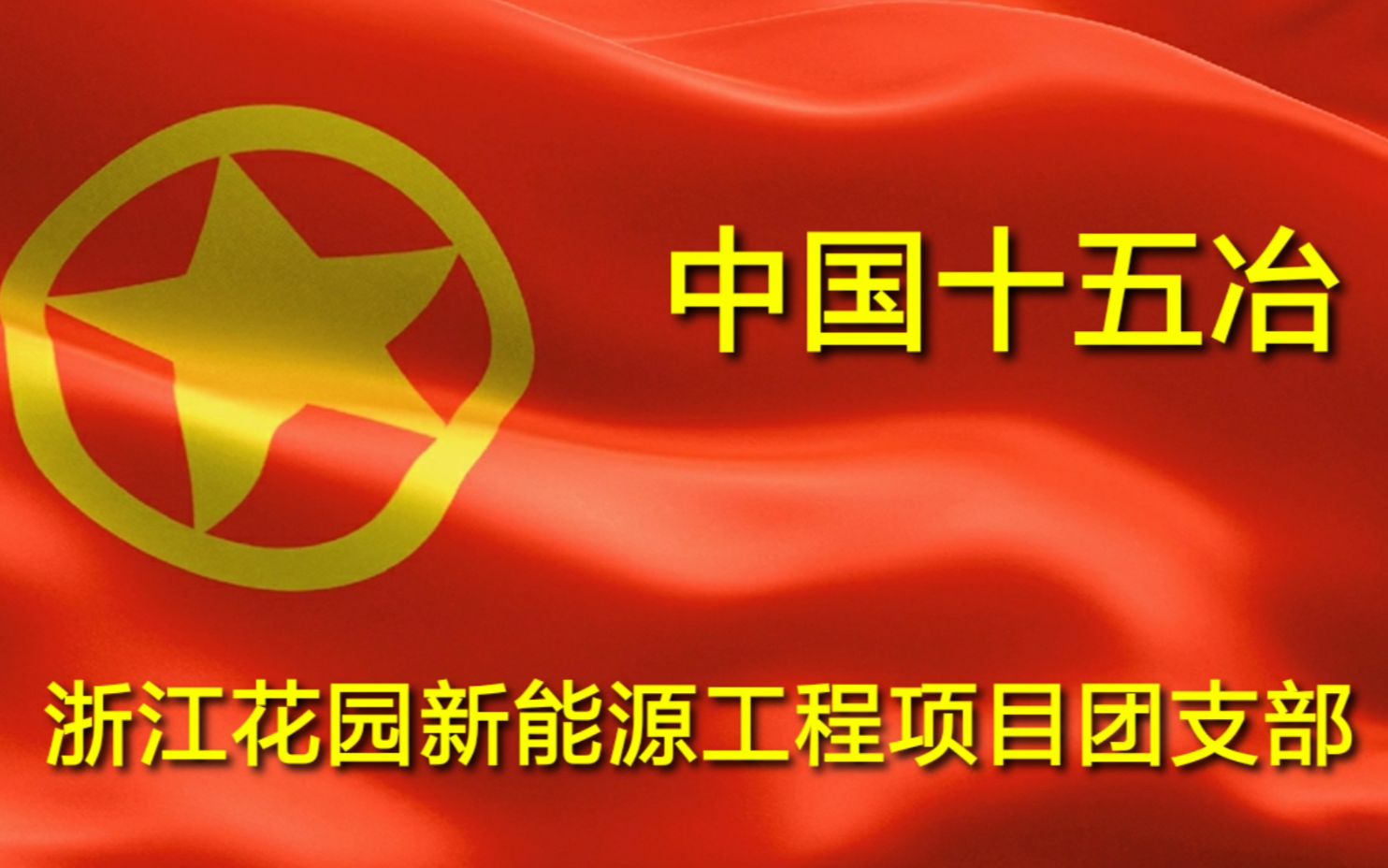 中国十五冶

浙江花园新能源工程项目团支部